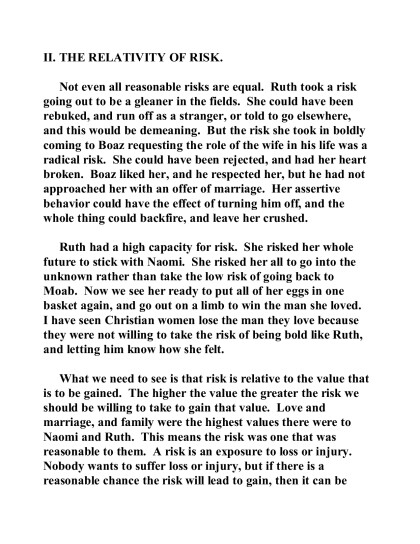 II. THE RELATIVITY OF RISK.

Not even all reasonable risks are equal. Ruth took a risk going out to be a gleaner in the fields. She could have been rebuked, and run off as a stranger, or told to go elsewhere, and this would be demeaning. But the risk she took in boldly coming to Boaz requesting the role of the wife in his life was a radical risk. She could have been rejected, and had her heart broken. Boaz liked her, and he respected her, but he had not approached her with an offer of marriage. Her assertive behavior could have the effect of turning him off, and the whole thing could backfire, and leave her crushed.

Ruth had a high capacity for risk. She risked her whole future to stick with Naomi. She risked her all to go into the unknown rather than take the low risk of going back to Moab. Now we see her ready to put all of her eggs in one basket again, and go out on a limb to win the man she loved. I have seen Christian women lose the man they love because they were not willing to take the risk of being bold like Ruth, and letting him know how she felt.

What we need to see is that risk is relative to the value that is to be gained. The higher the value the greater the risk we should be willing to take to gain that value. Love and marriage, and family were the highest values there were to Naomi and Ruth. This means the risk was one that was reasonable to them. A risk is an exposure to loss or injury. Nobody wants to suffer loss or injury, but if there is a reasonable chance the risk will lead to gain, then it can be